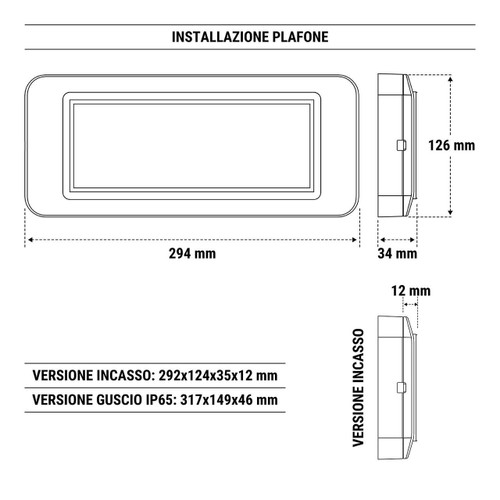 INSTALLAZIONE PLAFONE

126 mm

294 mm

34 mm

12 mm

VERSIONE INCASSO

VERSIONE INCASSO: 292x124x35x12 mm

VERSIONE GUSCIO IP65: 317x149x46 mm